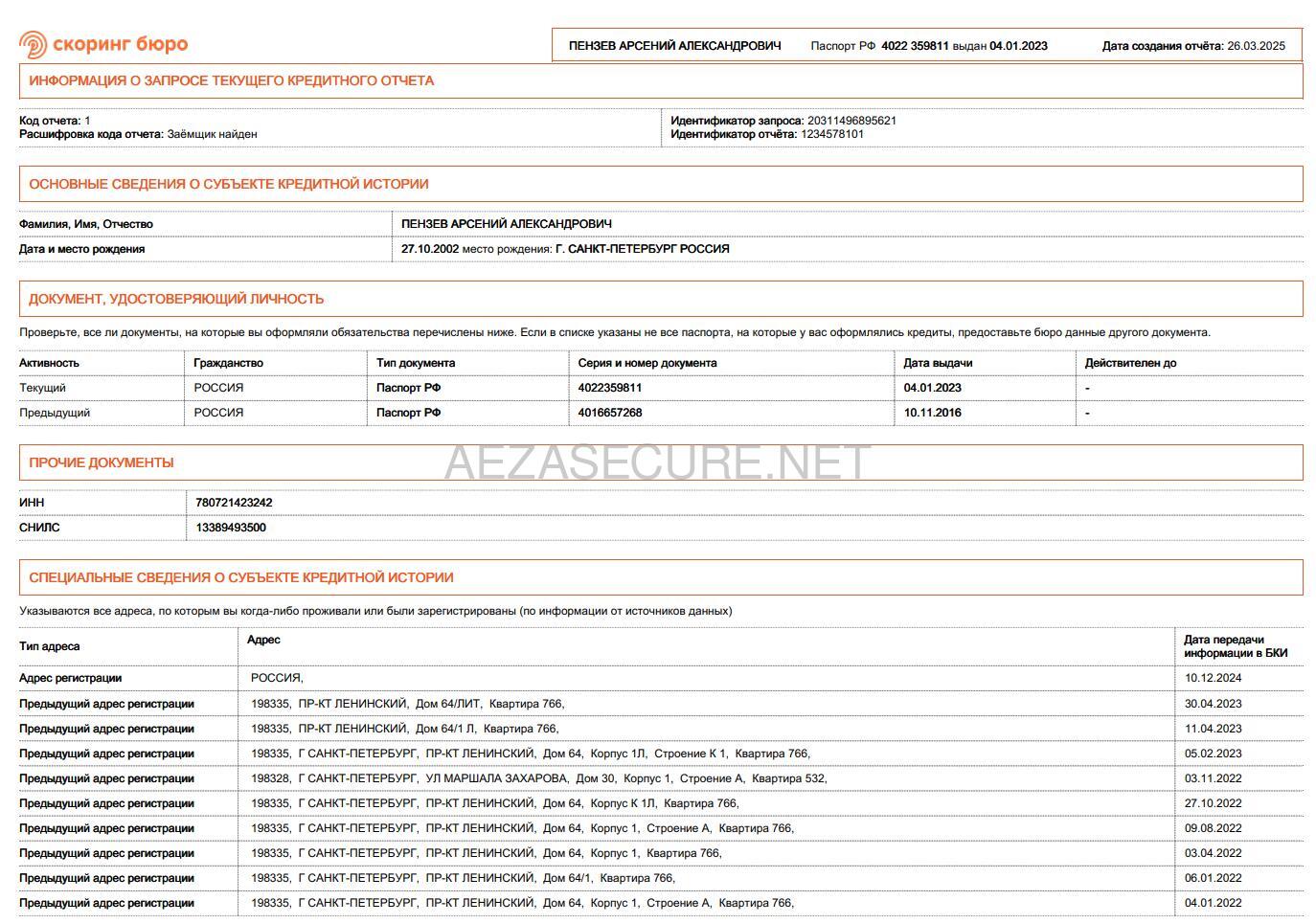 скоринг бюро

ПЕНЗЕВ АРСЕНИЙ АЛЕКСАНДРОВИЧ Паспорт РФ 4022 359811 выдан 04.01.2023 Дата создания отчёта: 26.03.2025

ИНФОРМАЦИЯ О ЗАПРОСЕ ТЕКУЩЕГО КРЕДИТНОГО ОТЧЕТА

Код отчета: 1
Расшифровка кода отчета: Заёмщик найден

Идентификатор запроса: 20311496895621
Идентификатор отчёта: 1234578101

ОСНОВНЫЕ СВЕДЕНИЯ О СУБЪЕКТЕ КРЕДИТНОЙ ИСТОРИИ

| Фамилия, Имя, Отчество | ПЕНЗЕВ АРСЕНИЙ АЛЕКСАНДРОВИЧ |
|---|---|
| Дата и место рождения | 27.10.2002 место рождения: Г. САНКТ-ПЕТЕРБУРГ РОССИЯ |

ДОКУМЕНТ, УДОСТОВЕРЯЮЩИЙ ЛИЧНОСТЬ

Проверьте, все ли документы, на которые вы оформляли обязательства перечислены ниже. Если в списке указаны не все паспорта, на которые у вас оформлялись кредиты, предоставьте бюро данные другого документа.

| Активность | Гражданство | Тип документа | Серия и номер документа | Дата выдачи | Действителен до |
|---|---|---|---|---|---|
| Текущий | РОССИЯ | Паспорт РФ | 4022359811 | 04.01.2023 | - |
| Предыдущий | РОССИЯ | Паспорт РФ | 4016657268 | 10.11.2016 | - |

ПРОЧИЕ ДОКУМЕНТЫ

AEZASECURE.NET

| ИНН | 780721423242 |
|---|---|
| СНИЛС | 13389493500 |

СПЕЦИАЛЬНЫЕ СВЕДЕНИЯ О СУБЪЕКТЕ КРЕДИТНОЙ ИСТОРИИ

Указываются все адреса, по которым вы когда-либо проживали или были зарегистрированы (по информации от источников данных)

| Тип адреса | Адрес | Дата передачи информации в БКИ |
|---|---|---|
| Адрес регистрации | РОССИЯ, | 10.12.2024 |
| Предыдущий адрес регистрации | 198335, ПР-КТ ЛЕНИНСКИЙ, Дом 64/ЛИТ, Квартира 766, | 30.04.2023 |
| Предыдущий адрес регистрации | 198335, ПР-КТ ЛЕНИНСКИЙ, Дом 64/1 Л, Квартира 766, | 11.04.2023 |
| Предыдущий адрес регистрации | 198335, Г САНКТ-ПЕТЕРБУРГ, ПР-КТ ЛЕНИНСКИЙ, Дом 64, Корпус 1Л, Строение К 1, Квартира 766, | 05.02.2023 |
| Предыдущий адрес регистрации | 198328, Г САНКТ-ПЕТЕРБУРГ, УЛ МАРШАЛА ЗАХАРОВА, Дом 30, Корпус 1, Строение А, Квартира 532, | 03.11.2022 |
| Предыдущий адрес регистрации | 198335, Г САНКТ-ПЕТЕРБУРГ, ПР-КТ ЛЕНИНСКИЙ, Дом 64, Корпус К 1Л, Квартира 766, | 27.10.2022 |
| Предыдущий адрес регистрации | 198335, Г САНКТ-ПЕТЕРБУРГ, ПР-КТ ЛЕНИНСКИЙ, Дом 64, Корпус 1, Строение А, Квартира 766, | 09.08.2022 |
| Предыдущий адрес регистрации | 198335, Г САНКТ-ПЕТЕРБУРГ, ПР-КТ ЛЕНИНСКИЙ, Дом 64, Корпус 1, Квартира 766, | 03.04.2022 |
| Предыдущий адрес регистрации | 198335, Г САНКТ-ПЕТЕРБУРГ, ПР-КТ ЛЕНИНСКИЙ, Дом 64/1, Квартира 766, | 06.01.2022 |
| Предыдущий адрес регистрации | 198335, Г САНКТ-ПЕТЕРБУРГ, ПР-КТ ЛЕНИНСКИЙ, Дом 64, Корпус 1, Строение А, Квартира 766, | 04.01.2022 |